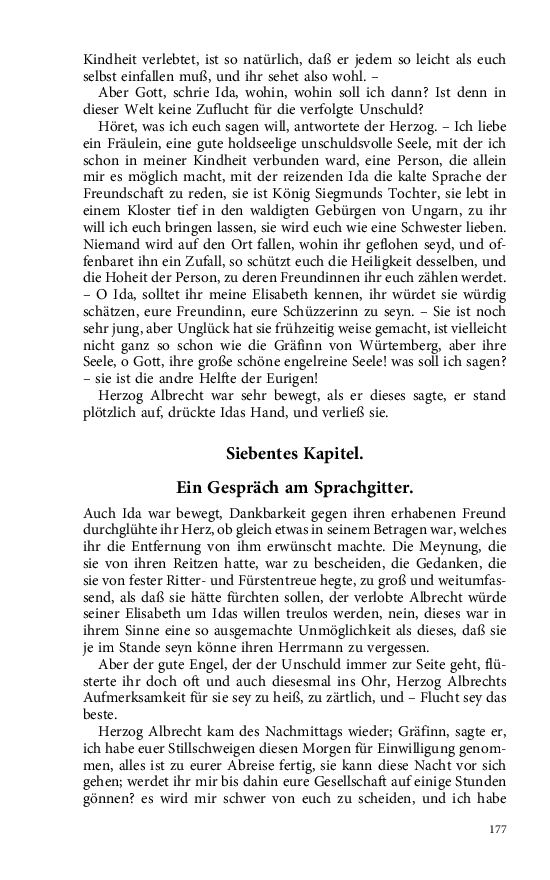 Kindheit verlebtet, ist so natürlich, daß er jedem so leicht als euch selbst einfallen muß, und ihr sehet also wohl. –

Aber Gott, schrie Ida, wohin, wohin soll ich dann? Ist denn in dieser Welt keine Zuflucht für die verfolgte Unschuld?

Höret, was ich euch sagen will, antwortete der Herzog. – Ich liebe ein Fräulein, eine gute holdseelige unschuldsvolle Seele, mit der ich schon in meiner Kindheit verbunden ward, eine Person, die allein mir es möglich macht, mit der reizenden Ida die kalte Sprache der Freundschaft zu reden, sie ist König Siegmunds Tochter, sie lebt in einem Kloster tief in den waldigten Gebürgen von Ungarn, zu ihr will ich euch bringen lassen, sie wird euch wie eine Schwester lieben. Niemand wird auf den Ort fallen, wohin ihr geflohen seyd, und offenbaret ihn ein Zufall, so schützt euch die Heiligkeit desselben, und die Hoheit der Person, zu deren Freundinnen ihr euch zählen werdet. – O Ida, solltet ihr meine Elisabeth kennen, ihr würdet sie würdig schätzen, eure Freundinn, eure Schüzzerinn zu seyn. – Sie ist noch sehr jung, aber Unglück hat sie frühzeitig weise gemacht, ist vielleicht nicht ganz so schon wie die Gräfinn von Würtemberg, aber ihre Seele, o Gott, ihre große schöne engelreine Seele! was soll ich sagen? – sie ist die andre Helfte der Eurigen!

Herzog Albrecht war sehr bewegt, als er dieses sagte, er stand plötzlich auf, drückte Idas Hand, und verließ sie.

Siebentes Kapitel.

Ein Gespräch am Sprachgitter.

Auch Ida war bewegt, Dankbarkeit gegen ihren erhabenen Freund durchglühte ihr Herz, ob gleich etwas in seinem Betragen war, welches ihr die Entfernung von ihm erwünscht machte. Die Meynung, die sie von ihren Reitzen hatte, war zu bescheiden, die Gedanken, die sie von fester Ritter- und Fürstentreue hegte, zu groß und weitumfassend, als daß sie hätte fürchten sollen, der verlobte Albrecht würde seiner Elisabeth um Idas willen treulos werden, nein, dieses war in ihrem Sinne eine so ausgemachte Unmöglichkeit als dieses, daß sie je im Stande seyn könne ihren Herrmann zu vergessen.

Aber der gute Engel, der der Unschuld immer zur Seite geht, flüsterte ihr doch oft und auch diesesmal ins Ohr, Herzog Albrechts Aufmerksamkeit für sie sey zu heiß, zu zärtlich, und – Flucht sey das beste.

Herzog Albrecht kam des Nachmittags wieder; Gräfinn, sagte er, ich habe euer Stillschweigen diesen Morgen für Einwilligung genommen, alles ist zu eurer Abreise fertig, sie kann diese Nacht vor sich gehen; werdet ihr mir bis dahin eure Gesellschaft auf einige Stunden gönnen? es wird mir schwer von euch zu scheiden, und ich habe

177